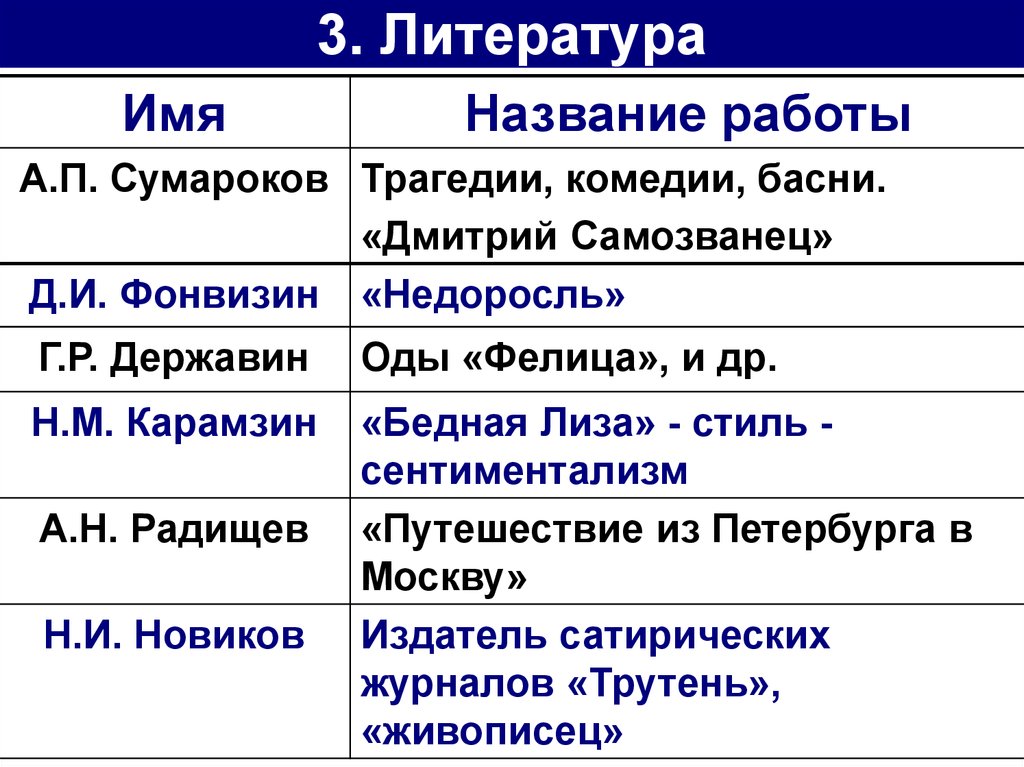 3. Литература

| Имя | Название работы |
|---|---|
| А.П. Сумароков | Трагедии, комедии, басни. «Дмитрий Самозванец» |
| Д.И. Фонвизин | «Недоросль» |
| Г.Р. Державин | Оды «Фелица», и др. |
| Н.М. Карамзин | «Бедная Лиза» - стиль - сентиментализм |
| А.Н. Радищев | «Путешествие из Петербурга в Москву» |
| Н.И. Новиков | Издатель сатирических журналов «Трутень», «живописец» |